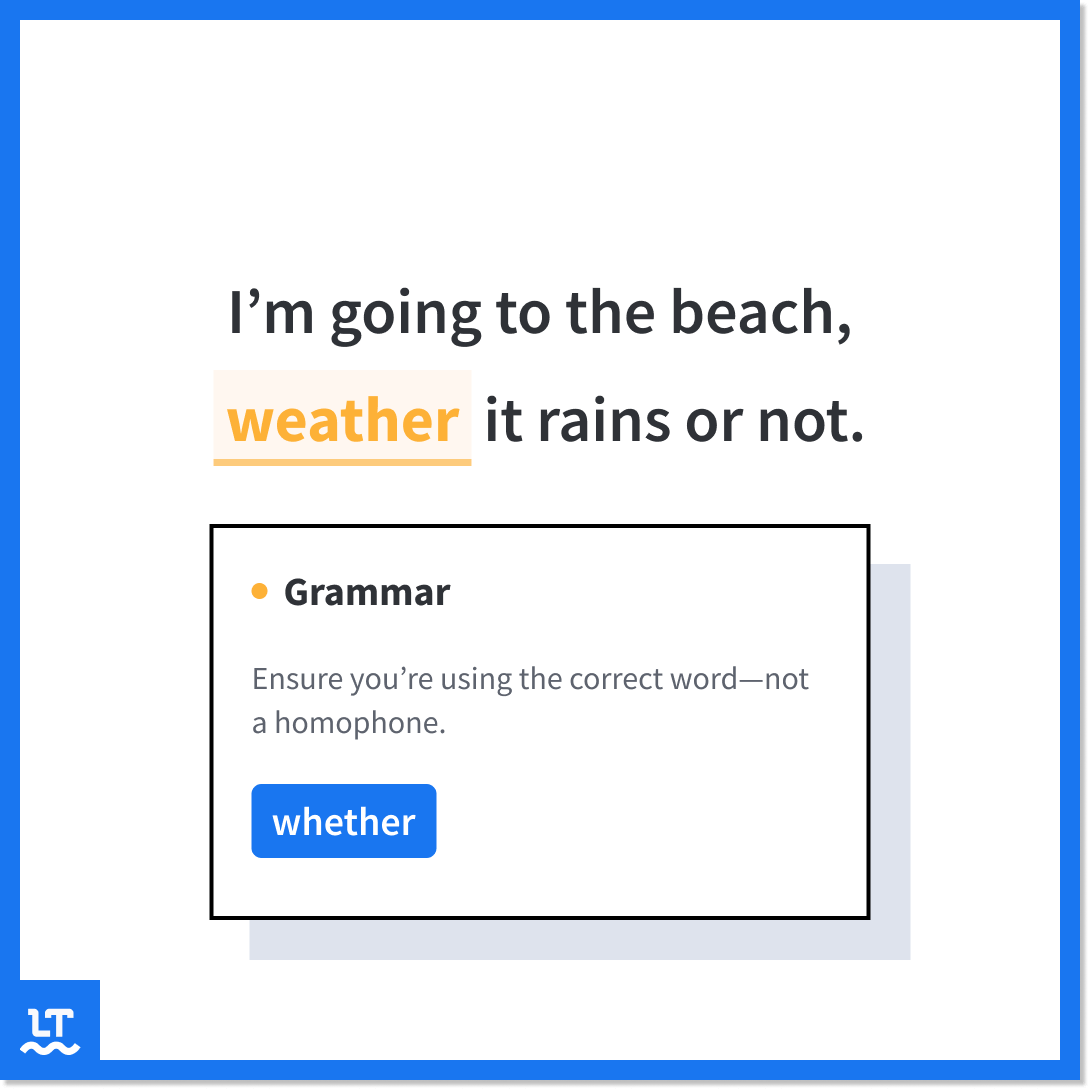 I’m going to the beach, weather it rains or not.

Grammar

Ensure you’re using the correct word—not a homophone.

whether

LT